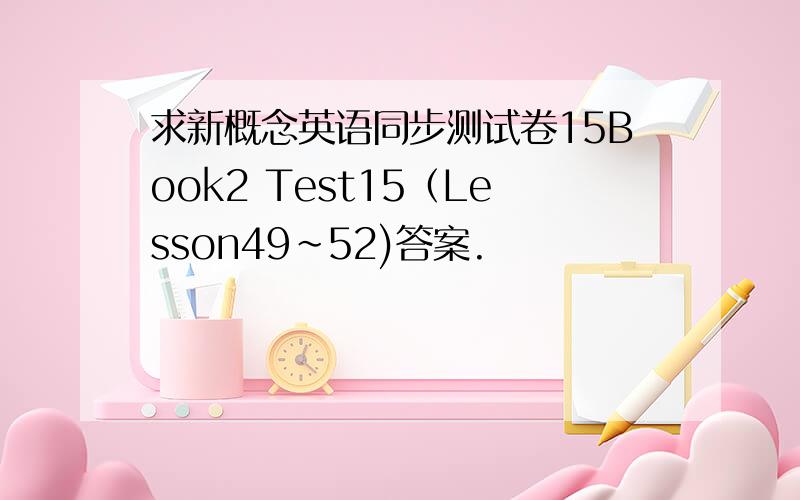 求新概念英语同步测试卷15Book2 Test15（Lesson49~52)答案.